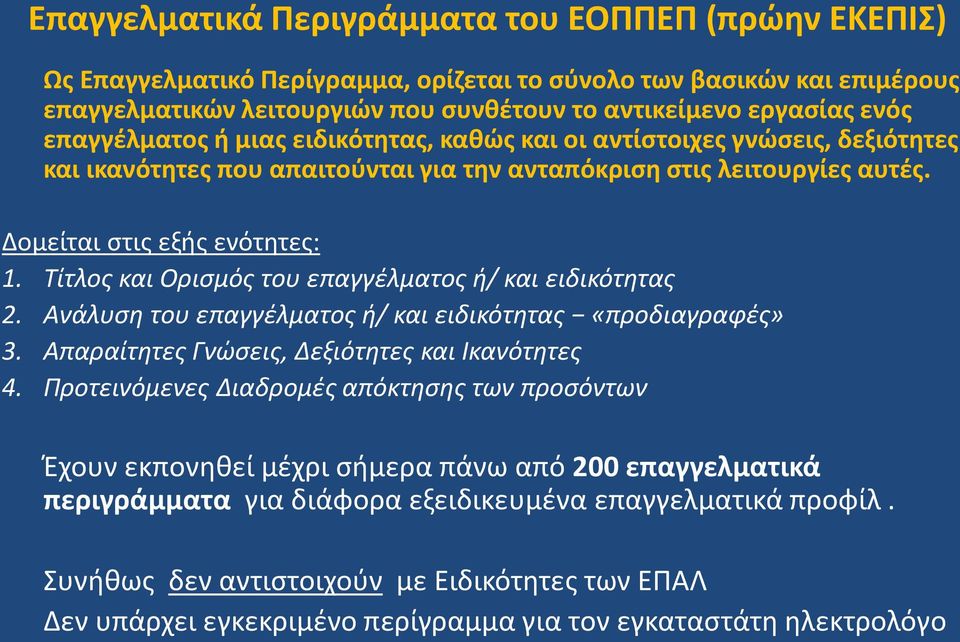 Επαγγελματικά Περιγράμματα του ΕΟΠΠΕΠ (πρώην ΕΚΕΠΙΣ)

Ως Επαγγελματικό Περίγραμμα, ορίζεται το σύνολο των βασικών και επιμέρους επαγγελματικών λειτουργιών που συνθέτουν το αντικείμενο εργασίας ενός επαγγέλματος ή μιας ειδικότητας, καθώς και οι αντίστοιχες γνώσεις, δεξιότητες και ικανότητες που απαιτούνται για την ανταπόκριση στις λειτουργίες αυτές.

Δομείται στις εξής ενότητες:
1. Τίτλος και Ορισμός του επαγγέλματος ή/ και ειδικότητας
2. Ανάλυση του επαγγέλματος ή/ και ειδικότητας – «προδιαγραφές»
3. Απαραίτητες Γνώσεις, Δεξιότητες και Ικανότητες
4. Προτεινόμενες Διαδρομές απόκτησης των προσόντων

Έχουν εκπονηθεί μέχρι σήμερα πάνω από 200 επαγγελματικά περιγράμματα για διάφορα εξειδικευμένα επαγγελματικά προφίλ .

Συνήθως δεν αντιστοιχούν με Ειδικότητες των ΕΠΑΛ
Δεν υπάρχει εγκεκριμένο περίγραμμα για τον εγκαταστάτη ηλεκτρολόγο